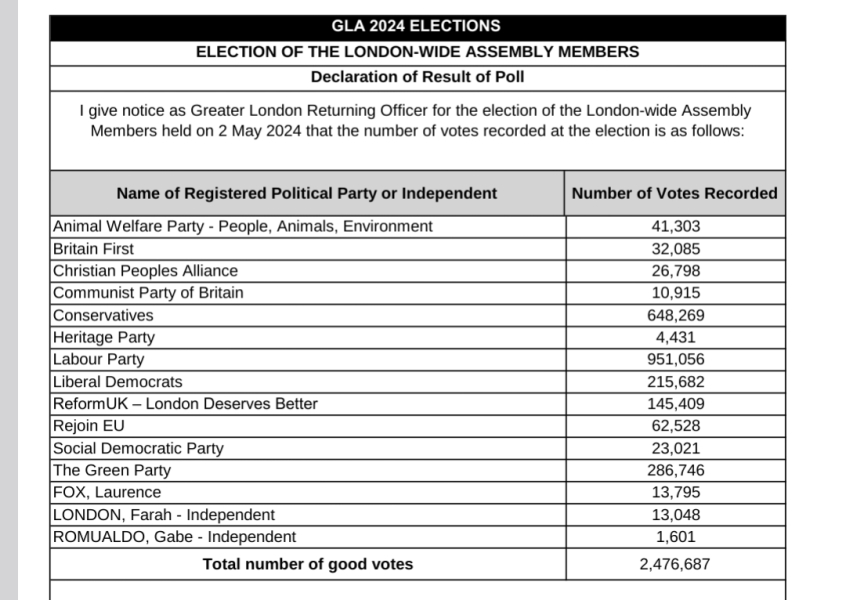 GLA 2024 ELECTIONS

ELECTION OF THE LONDON-WIDE ASSEMBLY MEMBERS

Declaration of Result of Poll

I give notice as Greater London Returning Officer for the election of the London-wide Assembly Members held on 2 May 2024 that the number of votes recorded at the election is as follows:

| Name of Registered Political Party or Independent | Number of Votes Recorded |
|---|---|
| Animal Welfare Party - People, Animals, Environment | 41,303 |
| Britain First | 32,085 |
| Christian Peoples Alliance | 26,798 |
| Communist Party of Britain | 10,915 |
| Conservatives | 648,269 |
| Heritage Party | 4,431 |
| Labour Party | 951,056 |
| Liberal Democrats | 215,682 |
| ReformUK – London Deserves Better | 145,409 |
| Rejoin EU | 62,528 |
| Social Democratic Party | 23,021 |
| The Green Party | 286,746 |
| FOX, Laurence | 13,795 |
| LONDON, Farah - Independent | 13,048 |
| ROMUALDO, Gabe - Independent | 1,601 |
| Total number of good votes | 2,476,687 |